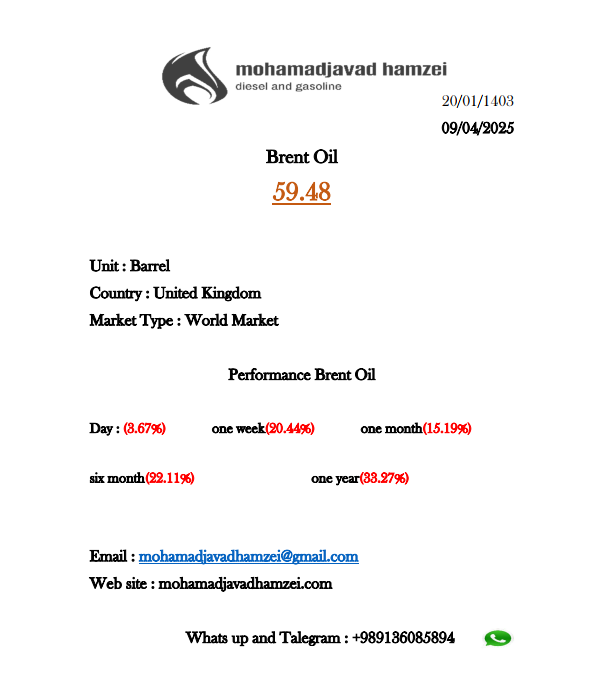 mohamadjavad hamzei
diesel and gasoline

20/01/1403

09/04/2025

Brent Oil

59.48

Unit : Barrel

Country : United Kingdom

Market Type : World Market

Performance Brent Oil

Day : (3.67%) one week(20.44%) one month(15.19%)

six month(22.11%) one year(33.27%)

Email : mohamadjavadhamzei@gmail.com

Web site : mohamadjavadhamzei.com

Whats up and Talegram : +989136085894